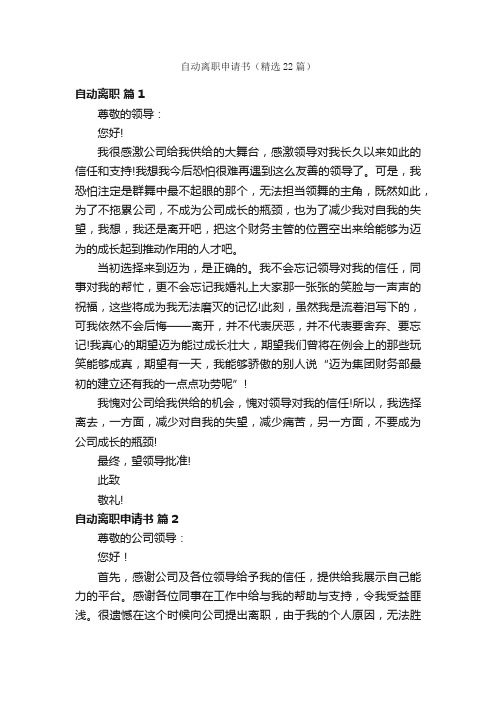 自动离职申请书（精选22篇）

自动离职 篇1

尊敬的领导：

您好!

我很感激公司给我供给的大舞台，感激领导对我长久以来如此的信任和支持!我想我今后恐怕很难再遇到这么友善的领导了。可是，我恐怕注定是群舞中最不起眼的那个，无法担当领舞的主角，既然如此，为了不拖累公司，不成为公司成长的瓶颈，也为了减少我对自我的失望，我想，我还是离开吧，把这个财务主管的位置空出来给能够为迈为的成长起到推动作用的人才吧。

当初选择来到迈为，是正确的。我不会忘记领导对我的信任，同事对我的帮忙，更不会忘记我婚礼上大家那一张张的笑脸与一声声的祝福，这些将成为我无法磨灭的记忆!此刻，虽然我是流着泪写下的，可我依然不会后悔——离开，并不代表厌恶，并不代表要舍弃、要忘记!我真心的期望迈为能过成长壮大，期望我们曾将在例会上的那些玩笑能够成真，期望有一天，我能够骄傲的别人说“迈为集团财务部最初的建立还有我的一点点功劳呢”！

我愧对公司给我供给的机会，愧对领导对我的信任!所以，我选择离去，一方面，减少对自我的失望，减少痛苦，另一方面，不要成为公司成长的瓶颈!

最终，望领导批准!

此致

敬礼!

自动离职申请书 篇2

尊敬的公司领导：

您好！

首先，感谢公司及各位领导给予我的信任，提供给我展示自己能力的平台。感谢各位同事在工作中给与我的帮助与支持，令我受益匪浅。很遗憾在这个时候向公司提出离职，由于我的个人原因，无法胜